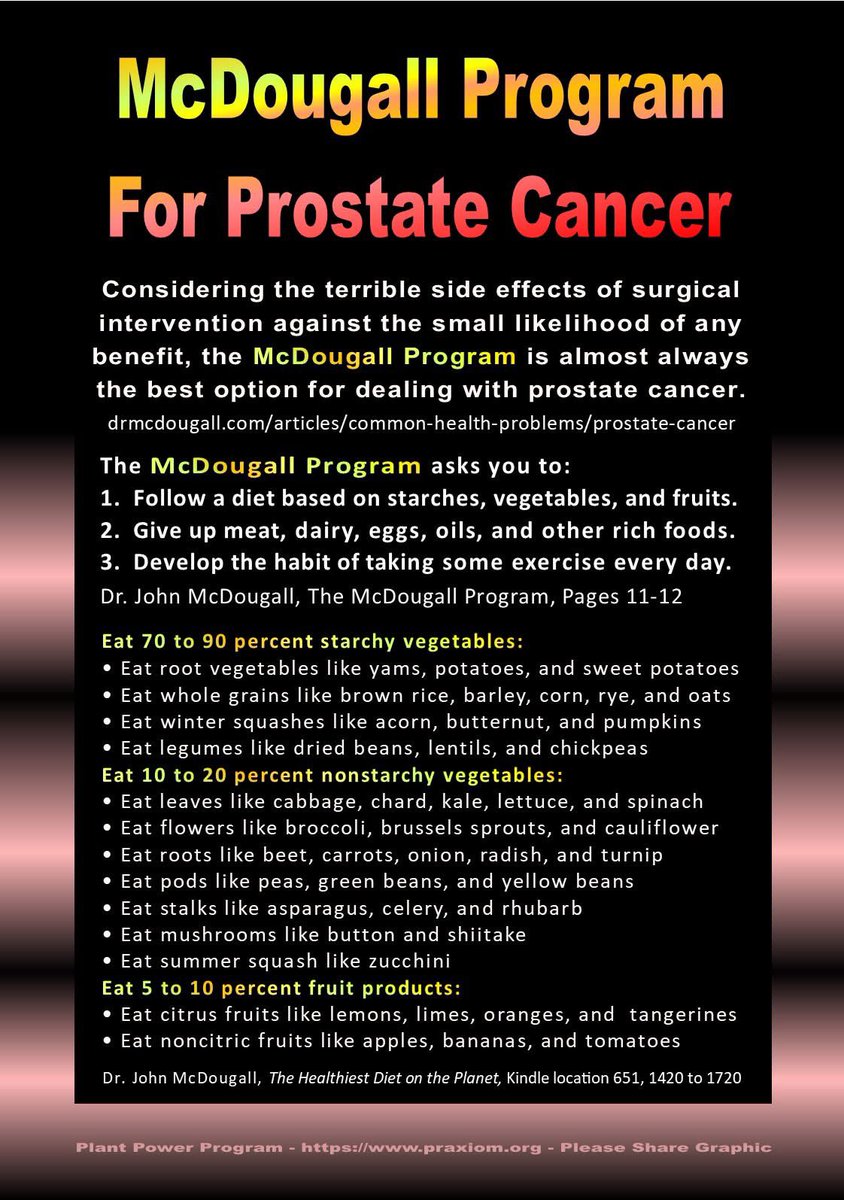 McDougall Program

For Prostate Cancer

Considering the terrible side effects of surgical intervention against the small likelihood of any benefit, the McDougall Program is almost always the best option for dealing with prostate cancer.

drmcdougall.com/articles/common-health-problems/prostate-cancer

The McDougall Program asks you to:
1. Follow a diet based on starches, vegetables, and fruits.
2. Give up meat, dairy, eggs, oils, and other rich foods.
3. Develop the habit of taking some exercise every day.

Dr. John McDougall, The McDougall Program, Pages 11-12

Eat 70 to 90 percent starchy vegetables:
• Eat root vegetables like yams, potatoes, and sweet potatoes
• Eat whole grains like brown rice, barley, corn, rye, and oats
• Eat winter squashes like acorn, butternut, and pumpkins
• Eat legumes like dried beans, lentils, and chickpeas
Eat 10 to 20 percent nonstarchy vegetables:
• Eat leaves like cabbage, chard, kale, lettuce, and spinach
• Eat flowers like broccoli, brussels sprouts, and cauliflower
• Eat roots like beet, carrots, onion, radish, and turnip
• Eat pods like peas, green beans, and yellow beans
• Eat stalks like asparagus, celery, and rhubarb
• Eat mushrooms like button and shiitake
• Eat summer squash like zucchini
Eat 5 to 10 percent fruit products:
• Eat citrus fruits like lemons, limes, oranges, and tangerines
• Eat noncitric fruits like apples, bananas, and tomatoes

Dr. John McDougall, The Healthiest Diet on the Planet, Kindle location 651, 1420 to 1720

Plant Power Program - https://www.praxiom.org - Please Share Graphic